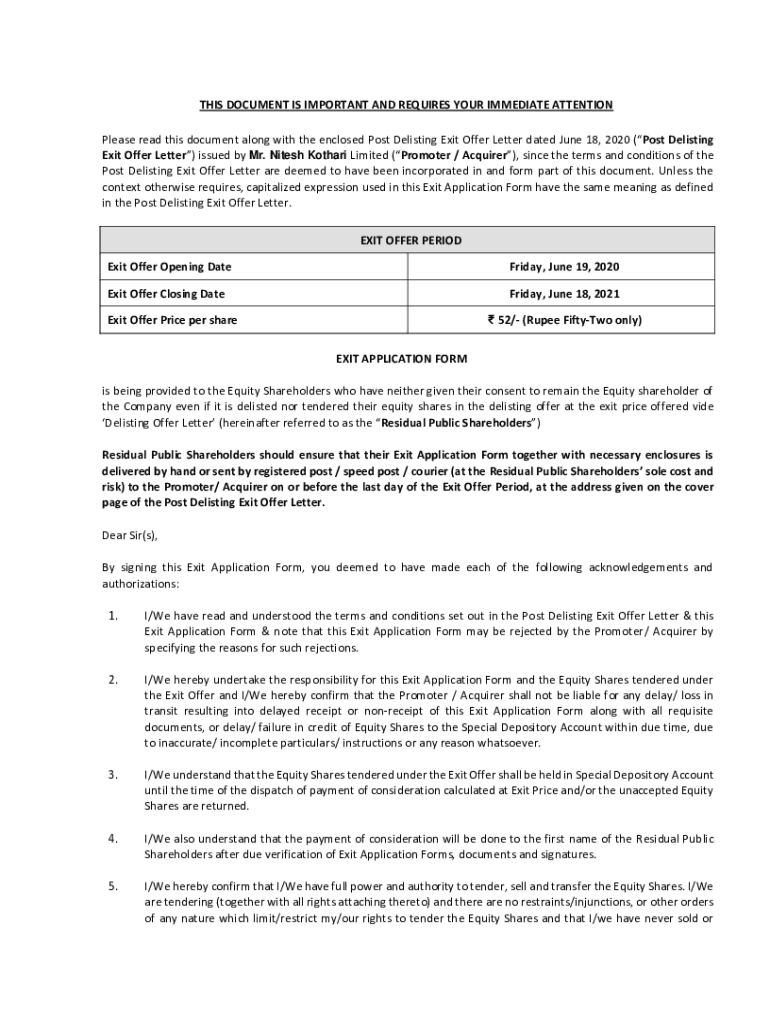 THIS DOCUMENT IS IMPORTANT AND REQUIRES YOUR IMMEDIATE ATTENTION

Please read this document along with the enclosed Post Delisting Exit Offer Letter dated June 18, 2020 ("Post Delisting Exit Offer Letter") issued by Mr. Nitesh Kothari Limited ("Promoter / Acquirer"), since the terms and conditions of the Post Delisting Exit Offer Letter are deemed to have been incorporated in and form part of this document. Unless the context otherwise requires, capitalized expression used in this Exit Application Form have the same meaning as defined in the Post Delisting Exit Offer Letter.

| EXIT OFFER PERIOD | |
|---|---|
| Exit Offer Opening Date | Friday, June 19, 2020 |
| Exit Offer Closing Date | Friday, June 18, 2021 |
| Exit Offer Price per share | ₹ 52/- (Rupee Fifty-Two only) |

EXIT APPLICATION FORM

is being provided to the Equity Shareholders who have neither given their consent to remain the Equity shareholder of the Company even if it is delisted nor tendered their equity shares in the delisting offer at the exit price offered vide 'Delisting Offer Letter' (hereinafter referred to as the "Residual Public Shareholders")

Residual Public Shareholders should ensure that their Exit Application Form together with necessary enclosures is delivered by hand or sent by registered post / speed post / courier (at the Residual Public Shareholders' sole cost and risk) to the Promoter/ Acquirer on or before the last day of the Exit Offer Period, at the address given on the cover page of the Post Delisting Exit Offer Letter.

Dear Sir(s),

By signing this Exit Application Form, you deemed to have made each of the following acknowledgements and authorizations:

1. I/We have read and understood the terms and conditions set out in the Post Delisting Exit Offer Letter & this Exit Application Form & note that this Exit Application Form may be rejected by the Promoter/ Acquirer by specifying the reasons for such rejections.

2. I/We hereby undertake the responsibility for this Exit Application Form and the Equity Shares tendered under the Exit Offer and I/We hereby confirm that the Promoter / Acquirer shall not be liable for any delay/ loss in transit resulting into delayed receipt or non-receipt of this Exit Application Form along with all requisite documents, or delay/ failure in credit of Equity Shares to the Special Depository Account within due time, due to inaccurate/ incomplete particulars/ instructions or any reason whatsoever.

3. I/We understand that the Equity Shares tendered under the Exit Offer shall be held in Special Depository Account until the time of the dispatch of payment of consideration calculated at Exit Price and/or the unaccepted Equity Shares are returned.

4. I/We also understand that the payment of consideration will be done to the first name of the Residual Public Shareholders after due verification of Exit Application Forms, documents and signatures.

5. I/We hereby confirm that I/We have full power and authority to tender, sell and transfer the Equity Shares. I/We are tendering (together with all rights attaching thereto) and there are no restraints/injunctions, or other orders of any nature which limit/restrict my/our rights to tender the Equity Shares and that I/we have never sold or